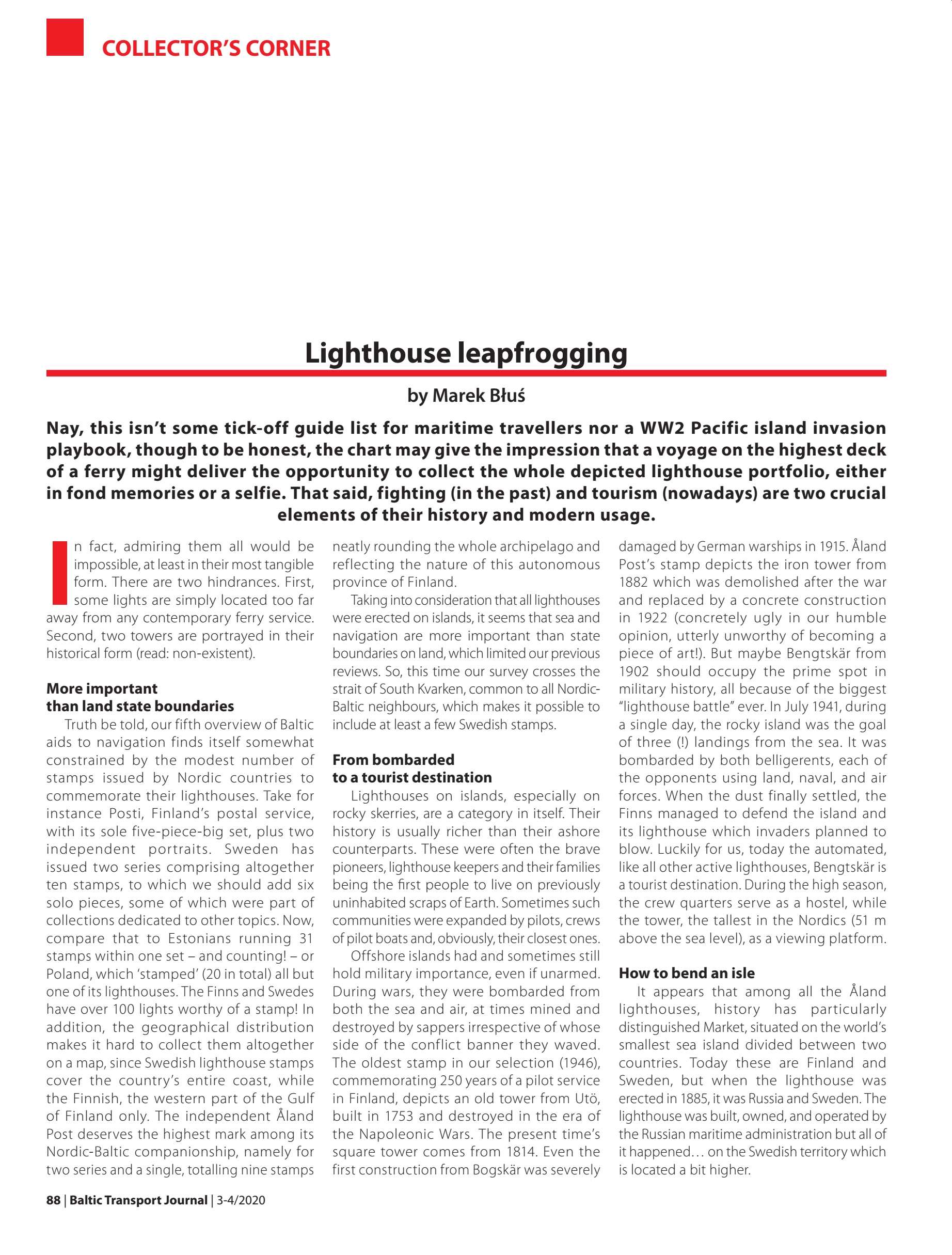 COLLECTOR'S CORNER

Lighthouse leapfrogging

by Marek Błuś

Nay, this isn't some tick-off guide list for maritime travellers nor a WW2 Pacific island invasion playbook, though to be honest, the chart may give the impression that a voyage on the highest deck of a ferry might deliver the opportunity to collect the whole depicted lighthouse portfolio, either in fond memories or a selfie. That said, fighting (in the past) and tourism (nowadays) are two crucial elements of their history and modern usage.

In fact, admiring them all would be impossible, at least in their most tangible form. There are two hindrances. First, some lights are simply located too far away from any contemporary ferry service. Second, two towers are portrayed in their historical form (read: non-existent).

More important than land state boundaries

Truth be told, our fifth overview of Baltic aids to navigation finds itself somewhat constrained by the modest number of stamps issued by Nordic countries to commemorate their lighthouses. Take for instance Posti, Finland's postal service, with its sole five-piece-big set, plus two independent portraits. Sweden has issued two series comprising altogether ten stamps, to which we should add six solo pieces, some of which were part of collections dedicated to other topics. Now, compare that to Estonians running 31 stamps within one set – and counting! – or Poland, which 'stamped' (20 in total) all but one of its lighthouses. The Finns and Swedes have over 100 lights worthy of a stamp! In addition, the geographical distribution makes it hard to collect them altogether on a map, since Swedish lighthouse stamps cover the country's entire coast, while the Finnish, the western part of the Gulf of Finland only. The independent Åland Post deserves the highest mark among its Nordic-Baltic companionship, namely for two series and a single, totalling nine stamps neatly rounding the whole archipelago and reflecting the nature of this autonomous province of Finland.

Taking into consideration that all lighthouses were erected on islands, it seems that sea and navigation are more important than state boundaries on land, which limited our previous reviews. So, this time our survey crosses the strait of South Kvarken, common to all Nordic-Baltic neighbours, which makes it possible to include at least a few Swedish stamps.

From bombarded to a tourist destination

Lighthouses on islands, especially on rocky skerries, are a category in itself. Their history is usually richer than their ashore counterparts. These were often the brave pioneers, lighthouse keepers and their families being the first people to live on previously uninhabited scraps of Earth. Sometimes such communities were expanded by pilots, crews of pilot boats and, obviously, their closest ones.

Offshore islands had and sometimes still hold military importance, even if unarmed. During wars, they were bombarded from both the sea and air, at times mined and destroyed by sappers irrespective of whose side of the conflict banner they waved. The oldest stamp in our selection (1946), commemorating 250 years of a pilot service in Finland, depicts an old tower from Utö, built in 1753 and destroyed in the era of the Napoleonic Wars. The present time's square tower comes from 1814. Even the first construction from Bogskär was severely damaged by German warships in 1915. Åland Post's stamp depicts the iron tower from 1882 which was demolished after the war and replaced by a concrete construction in 1922 (concretely ugly in our humble opinion, utterly unworthy of becoming a piece of art!). But maybe Bengtskär from 1902 should occupy the prime spot in military history, all because of the biggest "lighthouse battle" ever. In July 1941, during a single day, the rocky island was the goal of three (!) landings from the sea. It was bombarded by both belligerents, each of the opponents using land, naval, and air forces. When the dust finally settled, the Finns managed to defend the island and its lighthouse which invaders planned to blow. Luckily for us, today the automated, like all other active lighthouses, Bengtskär is a tourist destination. During the high season, the crew quarters serve as a hostel, while the tower, the tallest in the Nordics (51 m above the sea level), as a viewing platform.

How to bend an isle

It appears that among all the Åland lighthouses, history has particularly distinguished Market, situated on the world's smallest sea island divided between two countries. Today these are Finland and Sweden, but when the lighthouse was erected in 1885, it was Russia and Sweden. The lighthouse was built, owned, and operated by the Russian maritime administration but all of it happened… on the Swedish territory which is located a bit higher.

88 | Baltic Transport Journal | 3-4/2020